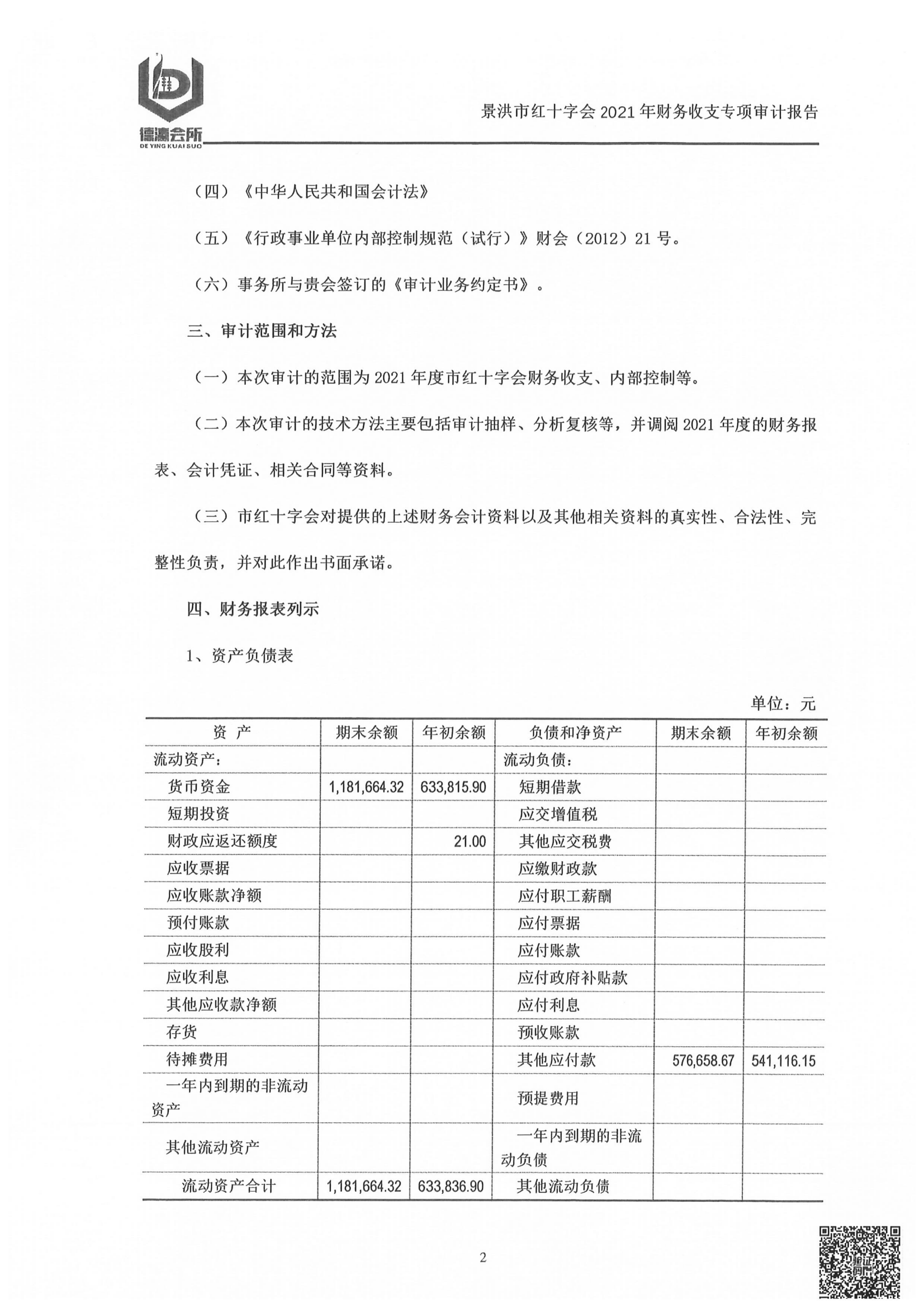 德瀛会所
DE YING KUAI SUO

景洪市红十字会 2021 年财务收支专项审计报告

（四）《中华人民共和国会计法》

（五）《行政事业单位内部控制规范（试行）》财会（2012）21 号。

（六）事务所与贵会签订的《审计业务约定书》。

三、审计范围和方法

（一）本次审计的范围为 2021 年度市红十字会财务收支、内部控制等。

（二）本次审计的技术方法主要包括审计抽样、分析复核等，并调阅 2021 年度的财务报表、会计凭证、相关合同等资料。

（三）市红十字会对提供的上述财务会计资料以及其他相关资料的真实性、合法性、完整性负责，并对此作出书面承诺。

四、财务报表列示

1、资产负债表

单位：元

| 资 产 | 期末余额 | 年初余额 | 负债和净资产 | 期末余额 | 年初余额 |
|---|---|---|---|---|---|
| 流动资产： | | | 流动负债： | | |
| 货币资金 | 1,181,664.32 | 633,815.90 | 短期借款 | | |
| 短期投资 | | | 应交增值税 | | |
| 财政应返还额度 | | 21.00 | 其他应交税费 | | |
| 应收票据 | | | 应缴财政款 | | |
| 应收账款净额 | | | 应付职工薪酬 | | |
| 预付账款 | | | 应付票据 | | |
| 应收股利 | | | 应付账款 | | |
| 应收利息 | | | 应付政府补贴款 | | |
| 其他应收款净额 | | | 应付利息 | | |
| 存货 | | | 预收账款 | | |
| 待摊费用 | | | 其他应付款 | 576,658.67 | 541,116.15 |
| 一年内到期的非流动资产 | | | 预提费用 | | |
| 其他流动资产 | | | 一年内到期的非流动负债 | | |
| 流动资产合计 | 1,181,664.32 | 633,836.90 | 其他流动负债 | | |

2